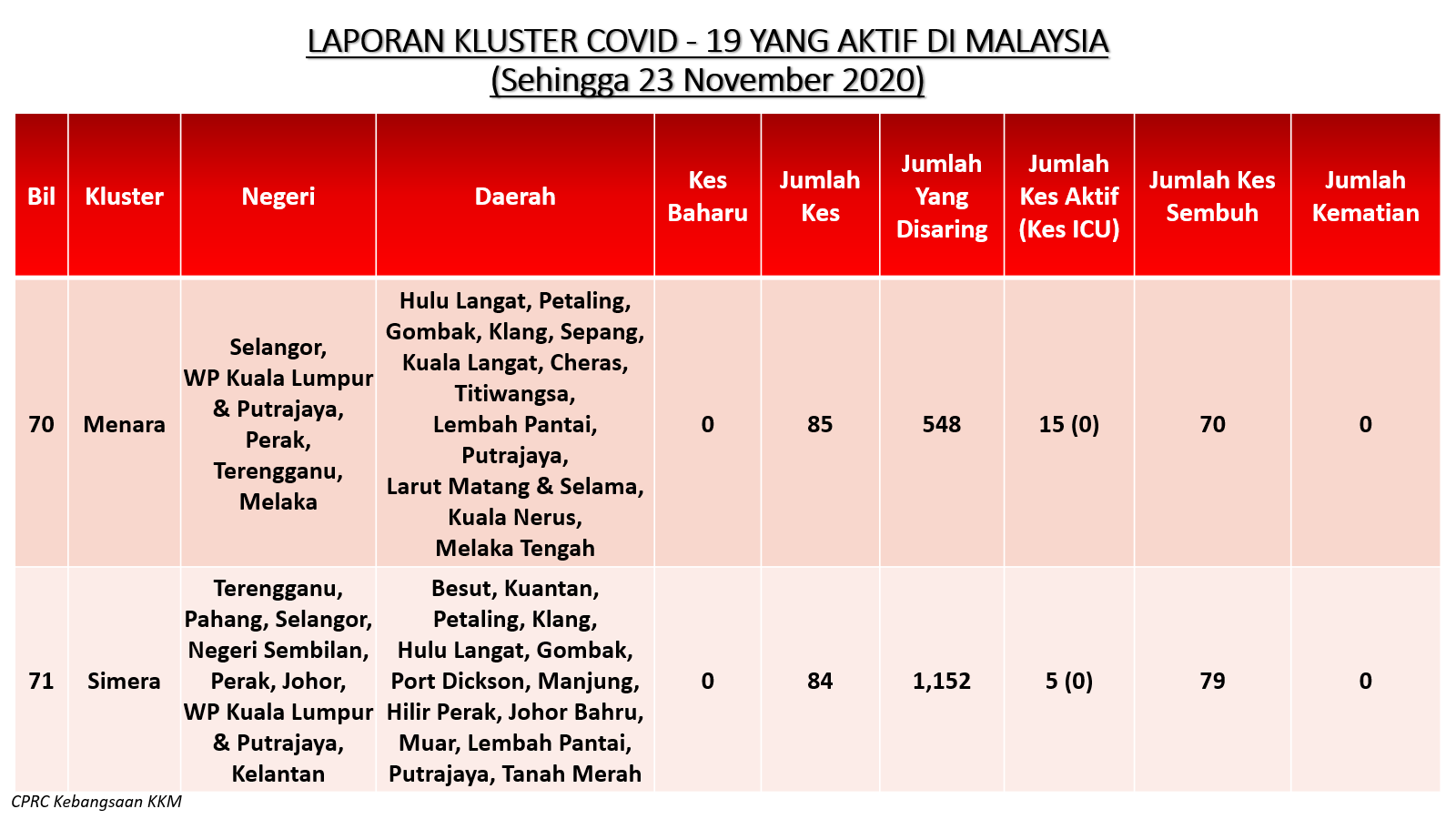 LAPORAN KLUSTER COVID - 19 YANG AKTIF DI MALAYSIA
(Sehingga 23 November 2020)

| Bil | Kluster | Negeri | Daerah | Kes Baharu | Jumlah Kes | Jumlah Yang Disaring | Jumlah Kes Aktif (Kes ICU) | Jumlah Kes Sembuh | Jumlah Kematian |
|---|---|---|---|---|---|---|---|---|---|
| 70 | Menara | Selangor, WP Kuala Lumpur & Putrajaya, Perak, Terengganu, Melaka | Hulu Langat, Petaling, Gombak, Klang, Sepang, Kuala Langat, Cheras, Titiwangsa, Lembah Pantai, Putrajaya, Larut Matang & Selama, Kuala Nerus, Melaka Tengah | 0 | 85 | 548 | 15 (0) | 70 | 0 |
| 71 | Simera | Terengganu, Pahang, Selangor, Negeri Sembilan, Perak, Johor, WP Kuala Lumpur & Putrajaya, Kelantan | Besut, Kuantan, Petaling, Klang, Hulu Langat, Gombak, Port Dickson, Manjung, Hilir Perak, Johor Bahru, Muar, Lembah Pantai, Putrajaya, Tanah Merah | 0 | 84 | 1,152 | 5 (0) | 79 | 0 |

CPRC Kebangsaan KKM